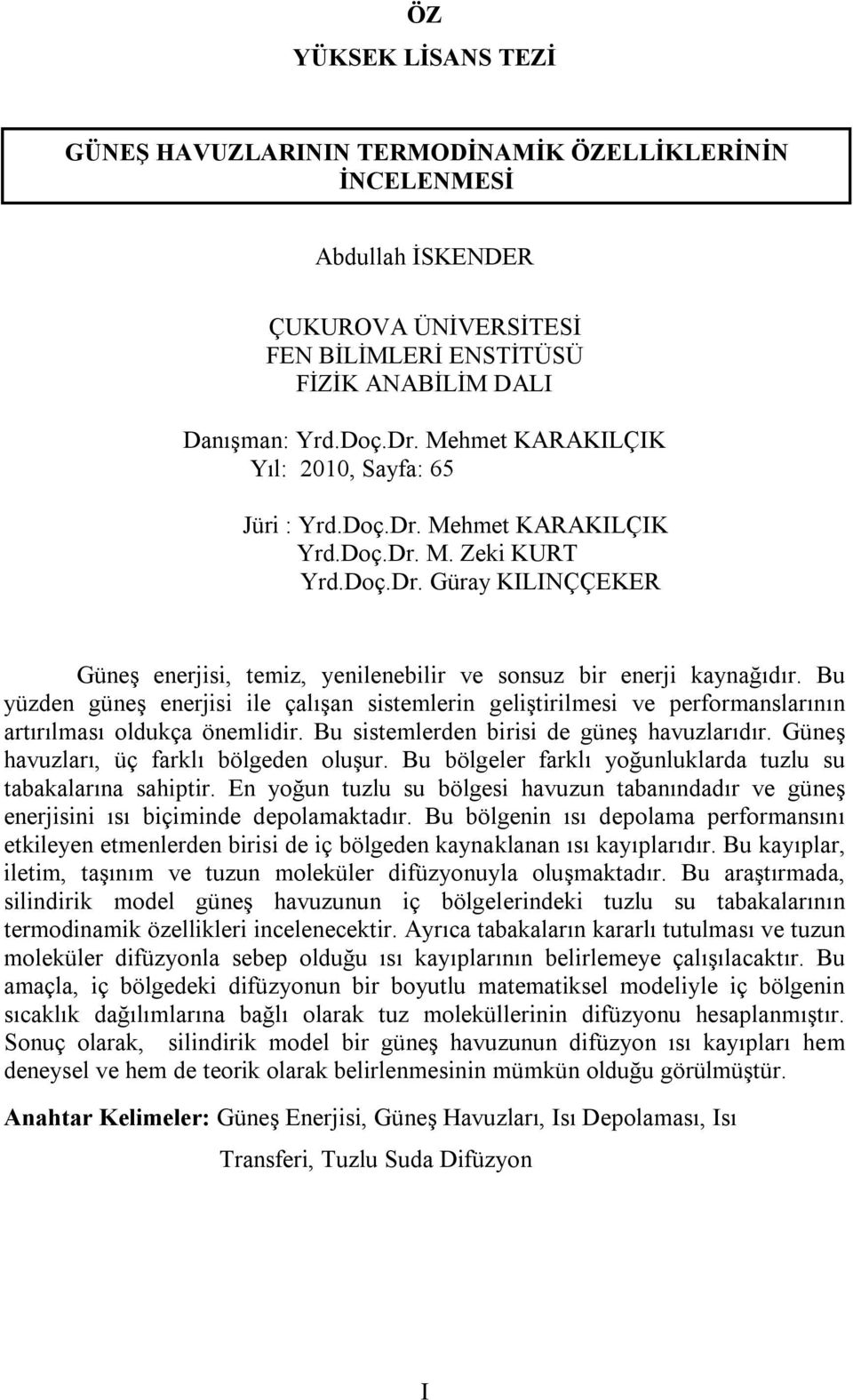 ÖZ
YÜKSEK LİSANS TEZİ

GÜNEŞ HAVUZLARININ TERMODİNAMİK ÖZELLİKLERİNİN İNCELENMESİ

Abdullah İSKENDER

ÇUKUROVA ÜNİVERSİTESİ
FEN BİLİMLERİ ENSTİTÜSÜ
FİZİK ANABİLİM DALI

Danışman: Yrd.Doç.Dr. Mehmet KARAKILÇIK
Yıl: 2010, Sayfa: 65

Jüri : Yrd.Doç.Dr. Mehmet KARAKILÇIK
Yrd.Doç.Dr. M. Zeki KURT
Yrd.Doç.Dr. Güray KILINÇÇEKER

Güneş enerjisi, temiz, yenilenebilir ve sonsuz bir enerji kaynağıdır. Bu yüzden güneş enerjisi ile çalışan sistemlerin geliştirilmesi ve performanslarının artırılması oldukça önemlidir. Bu sistemlerden birisi de güneş havuzlarıdır. Güneş havuzları, üç farklı bölgeden oluşur. Bu bölgeler farklı yoğunluklarda tuzlu su tabakalarına sahiptir. En yoğun tuzlu su bölgesi havuzun tabanındadır ve güneş enerjisini ısı biçiminde depolamaktadır. Bu bölgenin ısı depolama performansını etkileyen etmenlerden birisi de iç bölgeden kaynaklanan ısı kayıplarıdır. Bu kayıplar, iletim, taşınım ve tuzun moleküler difüzyonuyla oluşmaktadır. Bu araştırmada, silindirik model güneş havuzunun iç bölgelerindeki tuzlu su tabakalarının termodinamik özellikleri incelenecektir. Ayrıca tabakaların kararlı tutulması ve tuzun moleküler difüzyonla sebep olduğu ısı kayıplarının belirlemeye çalışılacaktır. Bu amaçla, iç bölgedeki difüzyonun bir boyutlu matematiksel modeliyle iç bölgenin sıcaklık dağılımlarına bağlı olarak tuz moleküllerinin difüzyonu hesaplanmıştır. Sonuç olarak, silindirik model bir güneş havuzunun difüzyon ısı kayıpları hem deneysel ve hem de teorik olarak belirlenmesinin mümkün olduğu görülmüştür.

Anahtar Kelimeler: Güneş Enerjisi, Güneş Havuzları, Isı Depolaması, Isı Transferi, Tuzlu Suda Difüzyon

I